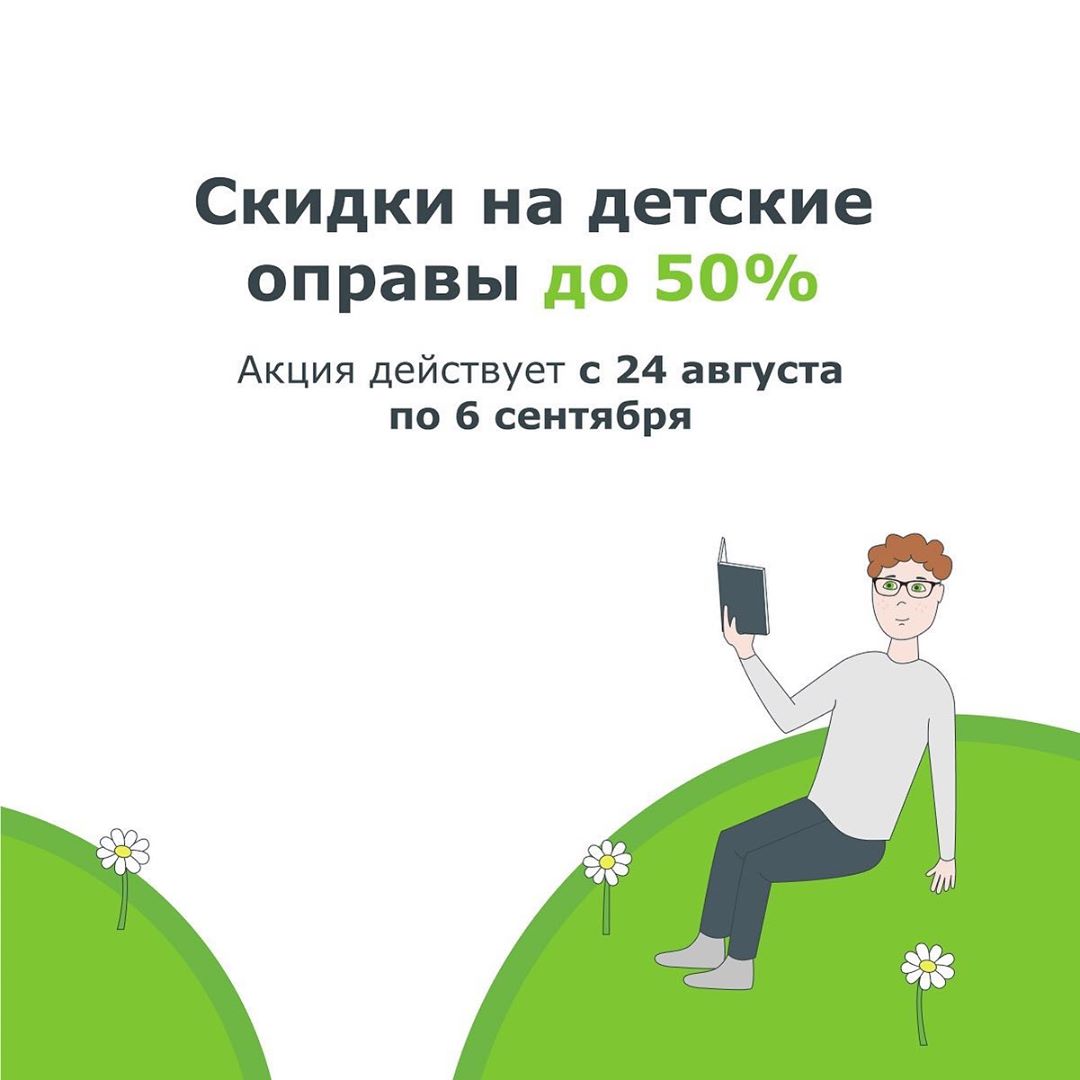 Скидки на детские оправы до 50%

Акция действует с 24 августа по 6 сентября